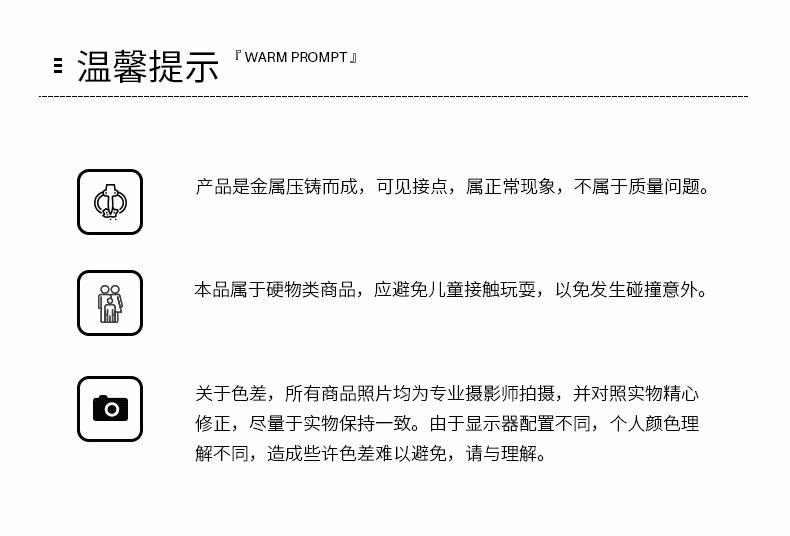 温馨提示 『WARM PROMPT』

产品是金属压铸而成，可见接点，属正常现象，不属于质量问题。

本品属于硬物类商品，应避免儿童接触玩耍，以免发生碰撞意外。

关于色差，所有商品照片均为专业摄影师拍摄，并对照实物精心修正，尽量于实物保持一致。由于显示器配置不同，个人颜色理解不同，造成些许色差难以避免，请与理解。